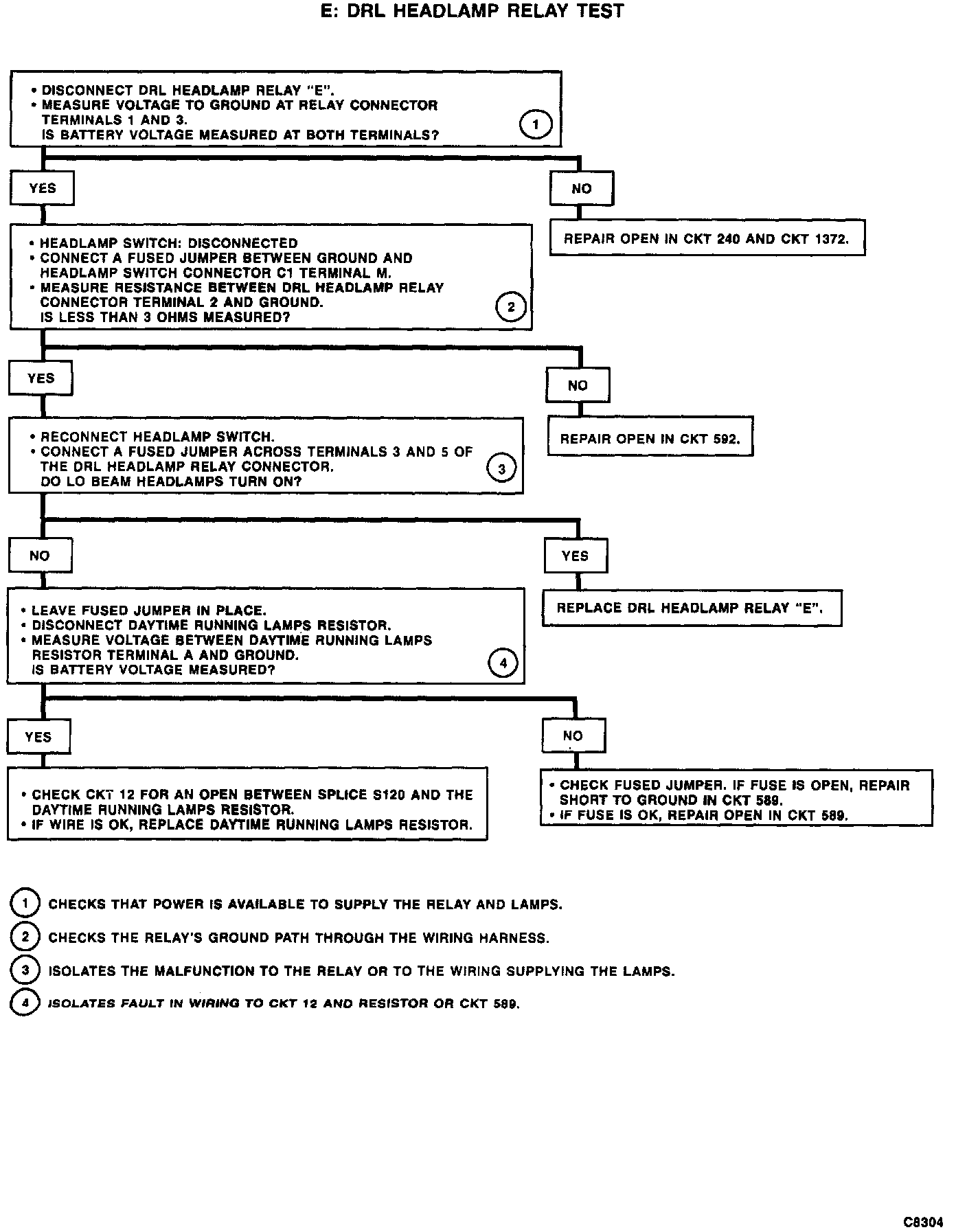 E: DRL HEADLAMP RELAY TEST

• DISCONNECT DRL HEADLAMP RELAY "E".
• MEASURE VOLTAGE TO GROUND AT RELAY CONNECTOR TERMINALS 1 AND 3.
IS BATTERY VOLTAGE MEASURED AT BOTH TERMINALS?
1

YES

NO

REPAIR OPEN IN CKT 240 AND CKT 1372.

• HEADLAMP SWITCH: DISCONNECTED
• CONNECT A FUSED JUMPER BETWEEN GROUND AND HEADLAMP SWITCH CONNECTOR C1 TERMINAL M.
• MEASURE RESISTANCE BETWEEN DRL HEADLAMP RELAY CONNECTOR TERMINAL 2 AND GROUND.
IS LESS THAN 3 OHMS MEASURED?
2

YES

NO

REPAIR OPEN IN CKT 592.

• RECONNECT HEADLAMP SWITCH.
• CONNECT A FUSED JUMPER ACROSS TERMINALS 3 AND 5 OF THE DRL HEADLAMP RELAY CONNECTOR.
DO LO BEAM HEADLAMPS TURN ON?
3

NO

YES

REPLACE DRL HEADLAMP RELAY "E".

• LEAVE FUSED JUMPER IN PLACE.
• DISCONNECT DAYTIME RUNNING LAMPS RESISTOR.
• MEASURE VOLTAGE BETWEEN DAYTIME RUNNING LAMPS RESISTOR TERMINAL A AND GROUND.
IS BATTERY VOLTAGE MEASURED?
4

YES

NO

• CHECK CKT 12 FOR AN OPEN BETWEEN SPLICE S120 AND THE DAYTIME RUNNING LAMPS RESISTOR.
• IF WIRE IS OK, REPLACE DAYTIME RUNNING LAMPS RESISTOR.

• CHECK FUSED JUMPER. IF FUSE IS OPEN, REPAIR SHORT TO GROUND IN CKT 589.
• IF FUSE IS OK, REPAIR OPEN IN CKT 589.

1 CHECKS THAT POWER IS AVAILABLE TO SUPPLY THE RELAY AND LAMPS.
2 CHECKS THE RELAY'S GROUND PATH THROUGH THE WIRING HARNESS.
3 ISOLATES THE MALFUNCTION TO THE RELAY OR TO THE WIRING SUPPLYING THE LAMPS.
4 ISOLATES FAULT IN WIRING TO CKT 12 AND RESISTOR OR CKT 589.

C8304